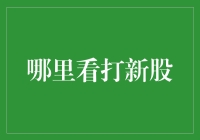 哪里看打新股